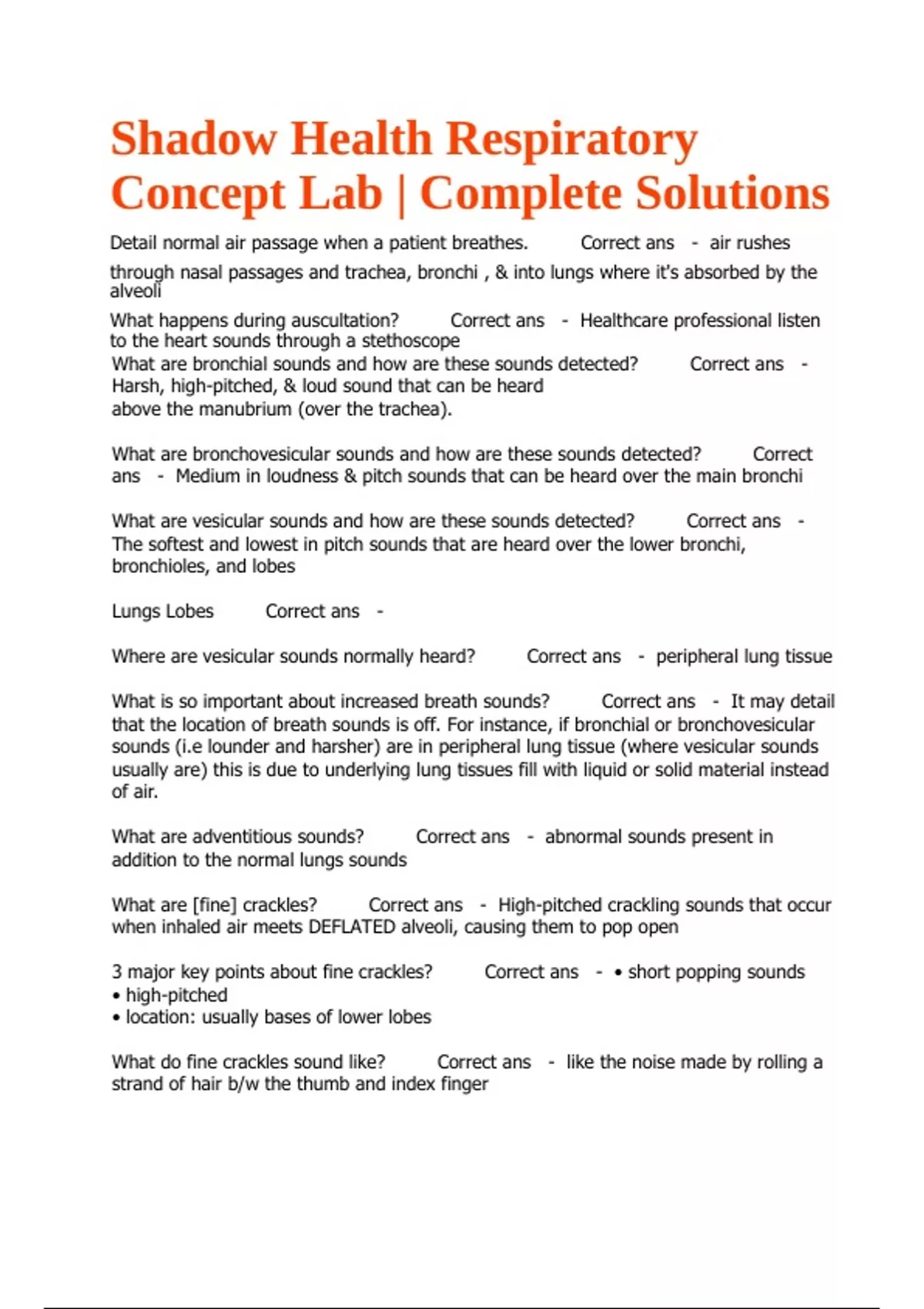 Shadow Health Respiratory Concept Lab | Complete Solutions

Detail normal air passage when a patient breathes. Correct ans - air rushes through nasal passages and trachea, bronchi , & into lungs where it's absorbed by the alveoli

What happens during auscultation? Correct ans - Healthcare professional listen to the heart sounds through a stethoscope

What are bronchial sounds and how are these sounds detected? Correct ans - Harsh, high-pitched, & loud sound that can be heard above the manubrium (over the trachea).

What are bronchovesicular sounds and how are these sounds detected? Correct ans - Medium in loudness & pitch sounds that can be heard over the main bronchi

What are vesicular sounds and how are these sounds detected? Correct ans - The softest and lowest in pitch sounds that are heard over the lower bronchi, bronchioles, and lobes

Lungs Lobes Correct ans -

Where are vesicular sounds normally heard? Correct ans - peripheral lung tissue

What is so important about increased breath sounds? Correct ans - It may detail that the location of breath sounds is off. For instance, if bronchial or bronchovesicular sounds (i.e lounder and harsher) are in peripheral lung tissue (where vesicular sounds usually are) this is due to underlying lung tissues fill with liquid or solid material instead of air.

What are adventitious sounds? Correct ans - abnormal sounds present in addition to the normal lungs sounds

What are [fine] crackles? Correct ans - High-pitched crackling sounds that occur when inhaled air meets DEFLATED alveoli, causing them to pop open

3 major key points about fine crackles? Correct ans - • short popping sounds
• high-pitched
• location: usually bases of lower lobes

What do fine crackles sound like? Correct ans - like the noise made by rolling a strand of hair b/w the thumb and index finger